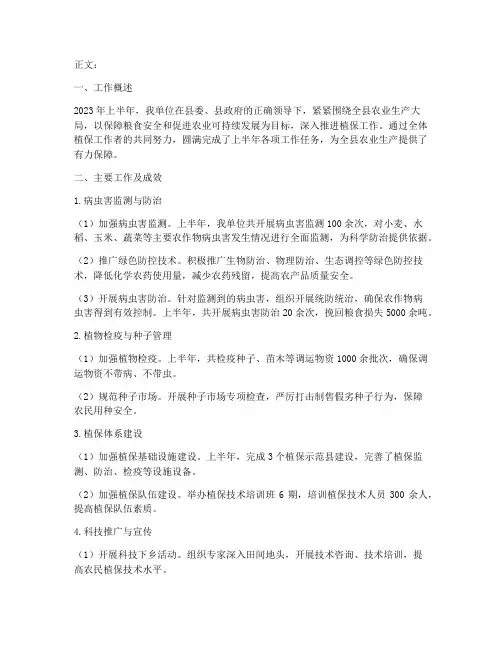 正文：

一、工作概述

2023年上半年，我单位在县委、县政府的正确领导下，紧紧围绕全县农业生产大局，以保障粮食安全和促进农业可持续发展为目标，深入推进植保工作。通过全体植保工作者的共同努力，圆满完成了上半年各项工作任务，为全县农业生产提供了有力保障。

二、主要工作及成效

1.病虫害监测与防治

（1）加强病虫害监测。上半年，我单位共开展病虫害监测100余次，对小麦、水稻、玉米、蔬菜等主要农作物病虫害发生情况进行全面监测，为科学防治提供依据。

（2）推广绿色防控技术。积极推广生物防治、物理防治、生态调控等绿色防控技术，降低化学农药使用量，减少农药残留，提高农产品质量安全。

（3）开展病虫害防治。针对监测到的病虫害，组织开展统防统治，确保农作物病虫害得到有效控制。上半年，共开展病虫害防治20余次，挽回粮食损失5000余吨。

2.植物检疫与种子管理

（1）加强植物检疫。上半年，共检疫种子、苗木等调运物资1000余批次，确保调运物资不带病、不带虫。

（2）规范种子市场。开展种子市场专项检查，严厉打击制售假劣种子行为，保障农民用种安全。

3.植保体系建设

（1）加强植保基础设施建设。上半年，完成3个植保示范县建设，完善了植保监测、防治、检疫等设施设备。

（2）加强植保队伍建设。举办植保技术培训班6期，培训植保技术人员300余人，提高植保队伍素质。

4.科技推广与宣传

（1）开展科技下乡活动。组织专家深入田间地头，开展技术咨询、技术培训，提高农民植保技术水平。